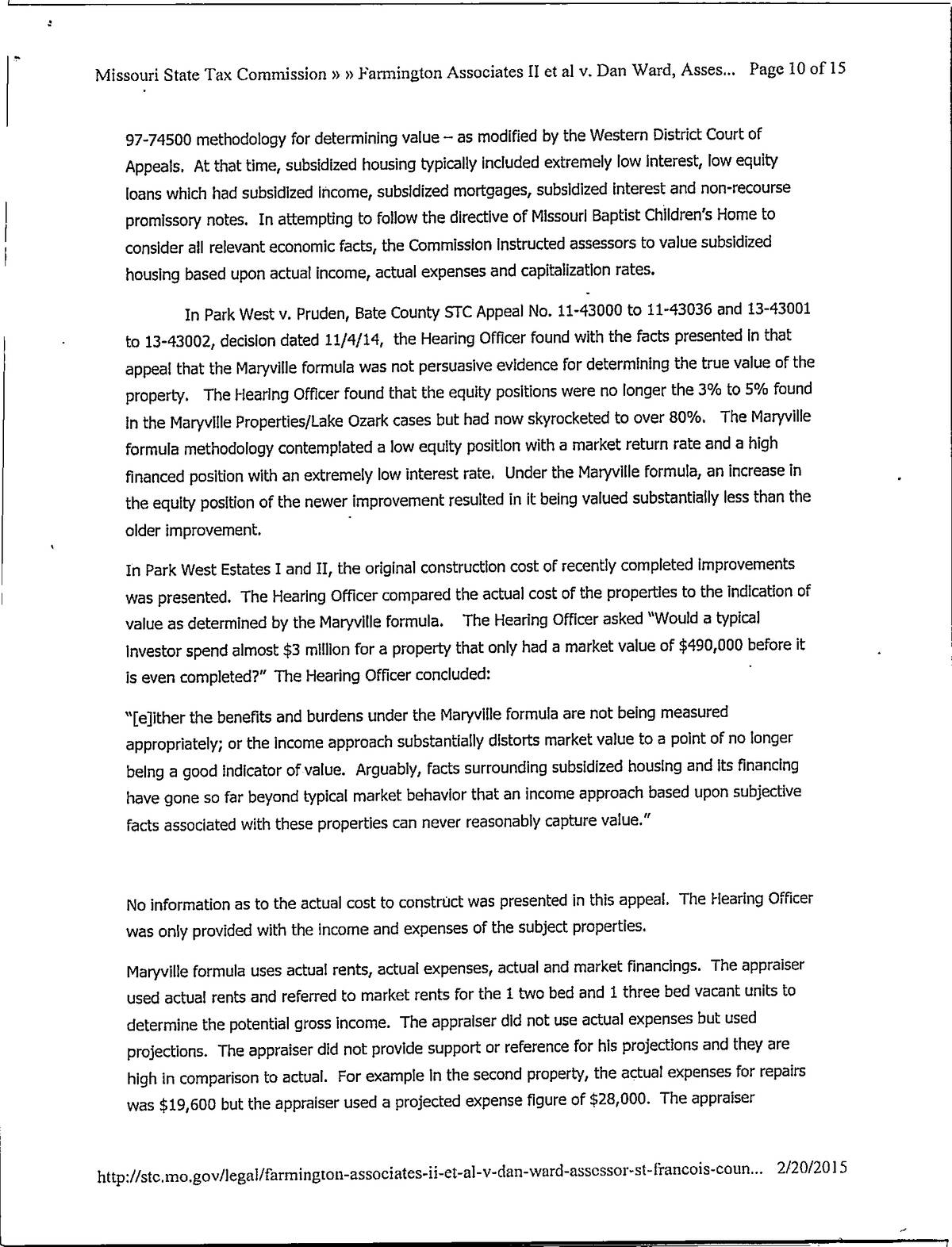 Missouri State Tax Commission » » Farmington Associates II et al v. Dan Ward, Asses... Page 10 of 15

97-74500 methodology for determining value – as modified by the Western District Court of Appeals. At that time, subsidized housing typically included extremely low interest, low equity loans which had subsidized income, subsidized mortgages, subsidized interest and non-recourse promissory notes. In attempting to follow the directive of Missouri Baptist Children's Home to consider all relevant economic facts, the Commission instructed assessors to value subsidized housing based upon actual income, actual expenses and capitalization rates.

In Park West v. Pruden, Bate County STC Appeal No. 11-43000 to 11-43036 and 13-43001 to 13-43002, decision dated 11/4/14, the Hearing Officer found with the facts presented in that appeal that the Maryville formula was not persuasive evidence for determining the true value of the property. The Hearing Officer found that the equity positions were no longer the 3% to 5% found in the Maryville Properties/Lake Ozark cases but had now skyrocketed to over 80%. The Maryville formula methodology contemplated a low equity position with a market return rate and a high financed position with an extremely low interest rate. Under the Maryville formula, an increase in the equity position of the newer improvement resulted in it being valued substantially less than the older improvement.

In Park West Estates I and II, the original construction cost of recently completed improvements was presented. The Hearing Officer compared the actual cost of the properties to the indication of value as determined by the Maryville formula. The Hearing Officer asked "Would a typical investor spend almost $3 million for a property that only had a market value of $490,000 before it is even completed?" The Hearing Officer concluded:

"[e]ither the benefits and burdens under the Maryville formula are not being measured appropriately; or the income approach substantially distorts market value to a point of no longer being a good indicator of value. Arguably, facts surrounding subsidized housing and its financing have gone so far beyond typical market behavior that an income approach based upon subjective facts associated with these properties can never reasonably capture value."

No information as to the actual cost to construct was presented in this appeal. The Hearing Officer was only provided with the income and expenses of the subject properties.

Maryville formula uses actual rents, actual expenses, actual and market financings. The appraiser used actual rents and referred to market rents for the 1 two bed and 1 three bed vacant units to determine the potential gross income. The appraiser did not use actual expenses but used projections. The appraiser did not provide support or reference for his projections and they are high in comparison to actual. For example in the second property, the actual expenses for repairs was $19,600 but the appraiser used a projected expense figure of $28,000. The appraiser

http://stc.mo.gov/legal/farmington-associates-ii-et-al-v-dan-ward-assessor-st-francois-coun... 2/20/2015